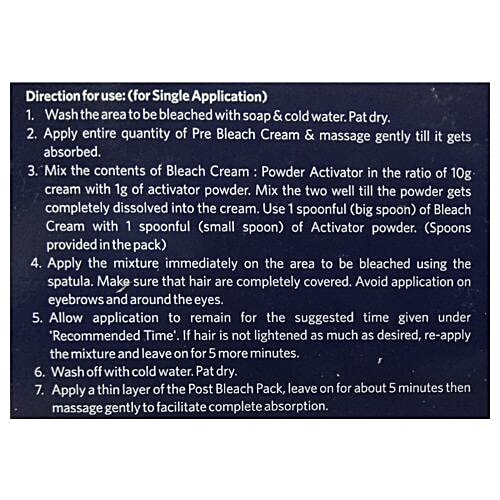 Direction for use: (for Single Application)
1. Wash the area to be bleached with soap & cold water. Pat dry.
2. Apply entire quantity of Pre Bleach Cream & massage gently till it gets absorbed.
3. Mix the contents of Bleach Cream : Powder Activator in the ratio of 10g cream with 1g of activator powder. Mix the two well till the powder gets completely dissolved into the cream. Use 1 spoonful (big spoon) of Bleach Cream with 1 spoonful (small spoon) of Activator powder. (Spoons provided in the pack)
4. Apply the mixture immediately on the area to be bleached using the spatula. Make sure that hair are completely covered. Avoid application on eyebrows and around the eyes.
5. Allow application to remain for the suggested time given under 'Recommended Time'. If hair is not lightened as much as desired, re-apply the mixture and leave on for 5 more minutes.
6. Wash off with cold water. Pat dry.
7. Apply a thin layer of the Post Bleach Pack, leave on for about 5 minutes then massage gently to facilitate complete absorption.